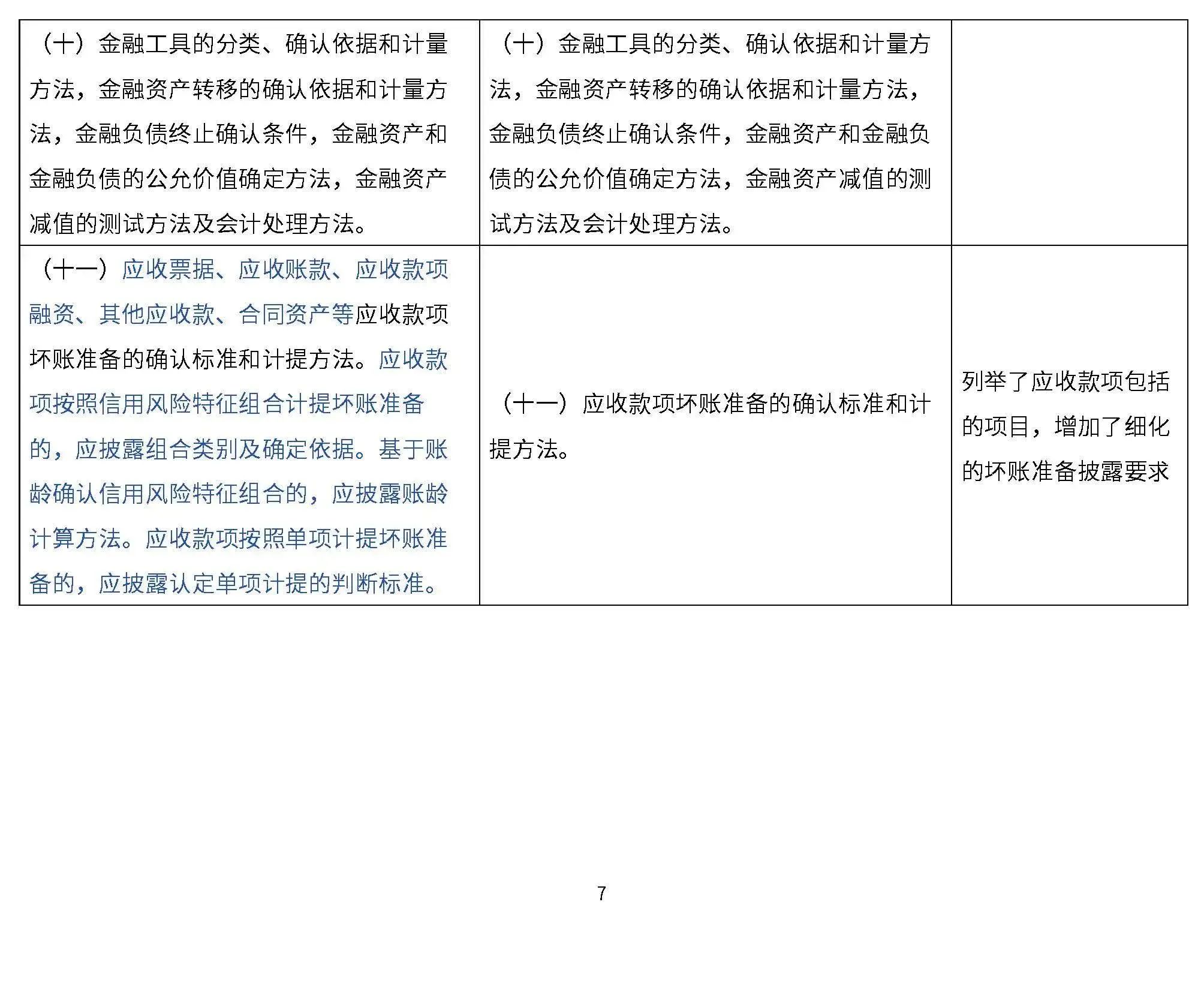 | | | |
|---|---|---|
| （十）金融工具的分类、确认依据和计量方法，金融资产转移的确认依据和计量方法，金融负债终止确认条件，金融资产和金融负债的公允价值确定方法，金融资产减值的测试方法及会计处理方法。 | （十）金融工具的分类、确认依据和计量方法，金融资产转移的确认依据和计量方法，金融负债终止确认条件，金融资产和金融负债的公允价值确定方法，金融资产减值的测试方法及会计处理方法。 | |
| （十一）应收票据、应收账款、应收款项融资、其他应收款、合同资产等应收款项坏账准备的确认标准和计提方法。应收款项按照信用风险特征组合计提坏账准备的，应披露组合类别及确定依据。基于账龄确认信用风险特征组合的，应披露账龄计算方法。应收款项按照单项计提坏账准备的，应披露认定单项计提的判断标准。 | （十一）应收款项坏账准备的确认标准和计提方法。 | 列举了应收款项包括的项目，增加了细化的坏账准备披露要求 |

7